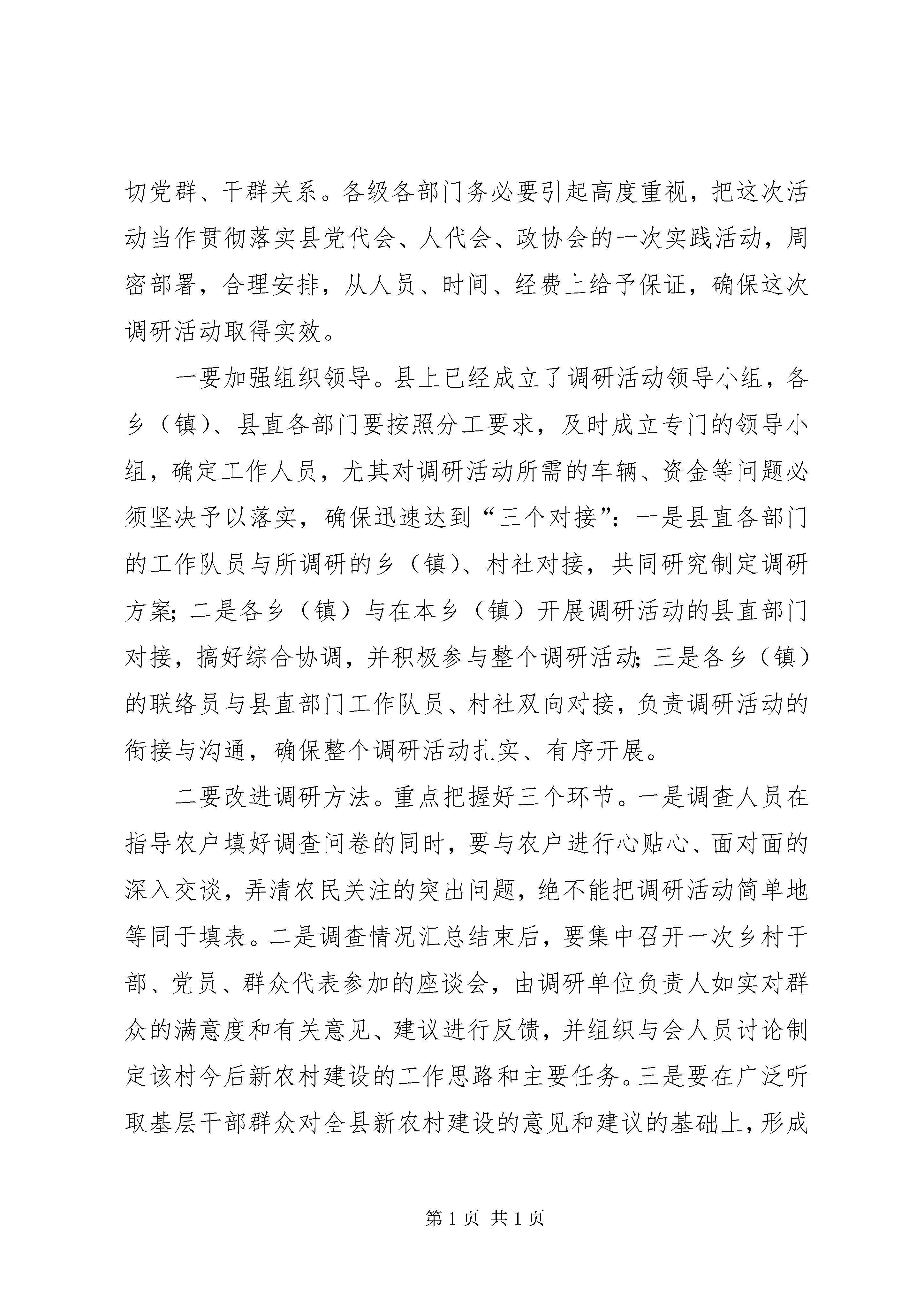 切党群、干群关系。各级各部门务必要引起高度重视，把这次活动当作贯彻落实县党代会、人代会、政协会的一次实践活动，周密部署，合理安排，从人员、时间、经费上给予保证，确保这次调研活动取得实效。

一要加强组织领导。县上已经成立了调研活动领导小组，各乡（镇）、县直各部门要按照分工要求，及时成立专门的领导小组，确定工作人员，尤其对调研活动所需的车辆、资金等问题必须坚决予以落实，确保迅速达到“三个对接”：一是县直各部门的工作队员与所调研的乡（镇）、村社对接，共同研究制定调研方案；二是各乡（镇）与在本乡（镇）开展调研活动的县直部门对接，搞好综合协调，并积极参与整个调研活动；三是各乡（镇）的联络员与县直部门工作队员、村社双向对接，负责调研活动的衔接与沟通，确保整个调研活动扎实、有序开展。

二要改进调研方法。重点把握好三个环节。一是调查人员在指导农户填好调查问卷的同时，要与农户进行心贴心、面对面的深入交谈，弄清农民关注的突出问题，绝不能把调研活动简单地等同于填表。二是调查情况汇总结束后，要集中召开一次乡村干部、党员、群众代表参加的座谈会，由调研单位负责人如实对群众的满意度和有关意见、建议进行反馈，并组织与会人员讨论制定该村今后新农村建设的工作思路和主要任务。三是要在广泛听取基层干部群众对全县新农村建设的意见和建议的基础上，形成

第 1 页 共 1 页